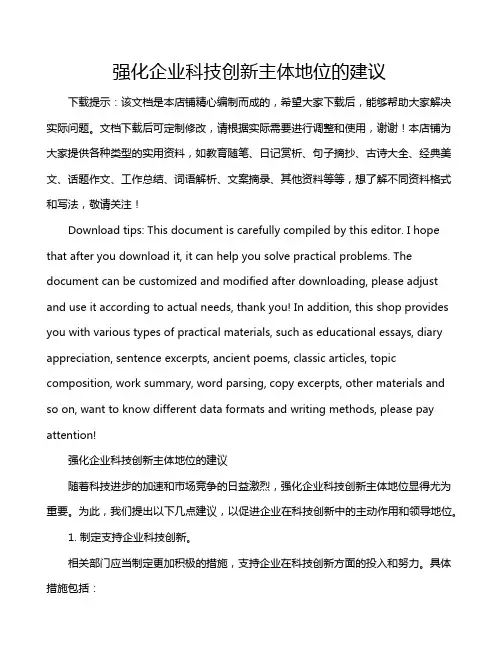 强化企业科技创新主体地位的建议

下载提示：该文档是本店铺精心编制而成的，希望大家下载后，能够帮助大家解决实际问题。文档下载后可定制修改，请根据实际需要进行调整和使用，谢谢！本店铺为大家提供各种类型的实用资料，如教育随笔、日记赏析、句子摘抄、古诗大全、经典美文、话题作文、工作总结、词语解析、文案摘录、其他资料等等，想了解不同资料格式和写法，敬请关注！

Download tips: This document is carefully compiled by this editor. I hope that after you download it, it can help you solve practical problems. The document can be customized and modified after downloading, please adjust and use it according to actual needs, thank you! In addition, this shop provides you with various types of practical materials, such as educational essays, diary appreciation, sentence excerpts, ancient poems, classic articles, topic composition, work summary, word parsing, copy excerpts, other materials and so on, want to know different data formats and writing methods, please pay attention!

强化企业科技创新主体地位的建议

随着科技进步的加速和市场竞争的日益激烈，强化企业科技创新主体地位显得尤为重要。为此，我们提出以下几点建议，以促进企业在科技创新中的主动作用和领导地位。

1. 制定支持企业科技创新。

相关部门应当制定更加积极的措施，支持企业在科技创新方面的投入和努力。具体措施包括：